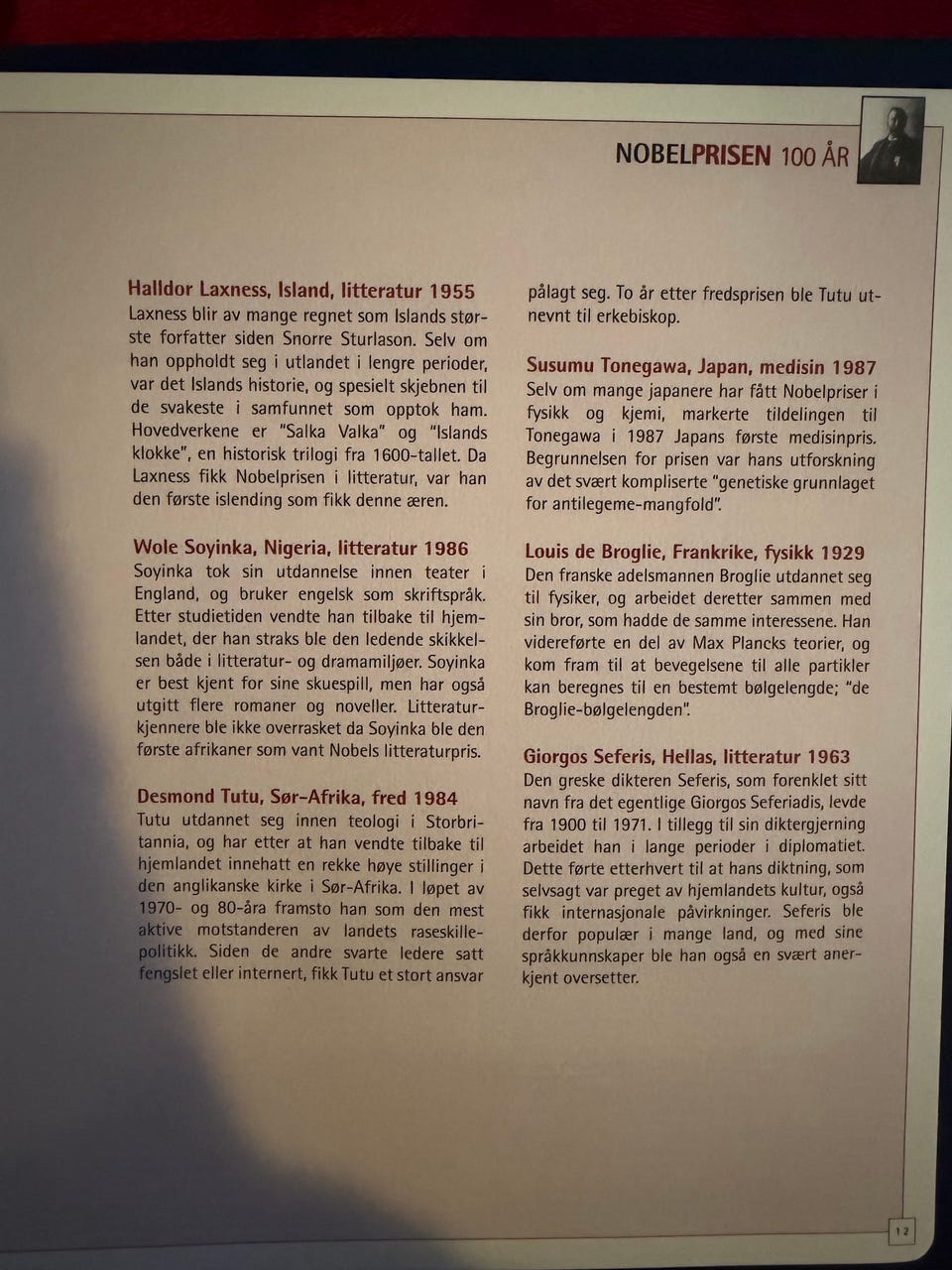 NOBELPRISEN 100 ÅR

Halldor Laxness, Island, litteratur 1955
Laxness blir av mange regnet som Islands største forfatter siden Snorre Sturlason. Selv om han oppholdt seg i utlandet i lengre perioder, var det Islands historie, og spesielt skjebnen til de svakeste i samfunnet som opptok ham. Hovedverkene er "Salka Valka" og "Islands klokke", en historisk trilogi fra 1600-tallet. Da Laxness fikk Nobelprisen i litteratur, var han den første islending som fikk denne æren.

Wole Soyinka, Nigeria, litteratur 1986
Soyinka tok sin utdannelse innen teater i England, og bruker engelsk som skriftspråk. Etter studietiden vendte han tilbake til hjemlandet, der han straks ble den ledende skikkelsen både i litteratur- og dramamiljøer. Soyinka er best kjent for sine skuespill, men har også utgitt flere romaner og noveller. Litteraturkjennere ble ikke overrasket da Soyinka ble den første afrikaner som vant Nobels litteraturpris.

Desmond Tutu, Sør-Afrika, fred 1984
Tutu utdannet seg innen teologi i Storbritannia, og har etter at han vendte tilbake til hjemlandet innehatt en rekke høye stillinger i den anglikanske kirke i Sør-Afrika. I løpet av 1970- og 80-åra framsto han som den mest aktive motstanderen av landets raseskillepolitikk. Siden de andre svarte ledere satt fengslet eller internert, fikk Tutu et stort ansvar pålagt seg. To år etter fredsprisen ble Tutu utnevnt til erkebiskop.

Susumu Tonegawa, Japan, medisin 1987
Selv om mange japanere har fått Nobelpriser i fysikk og kjemi, markerte tildelingen til Tonegawa i 1987 Japans første medisinpris. Begrunnelsen for prisen var hans utforskning av det svært kompliserte "genetiske grunnlaget for antilegeme-mangfold".

Louis de Broglie, Frankrike, fysikk 1929
Den franske adelsmannen Broglie utdannet seg til fysiker, og arbeidet deretter sammen med sin bror, som hadde de samme interessene. Han videreførte en del av Max Plancks teorier, og kom fram til at bevegelsene til alle partikler kan beregnes til en bestemt bølgelengde; "de Broglie-bølgelengden".

Giorgos Seferis, Hellas, litteratur 1963
Den greske dikteren Seferis, som forenklet sitt navn fra det egentlige Giorgos Seferiadis, levde fra 1900 til 1971. I tillegg til sin diktergjerning arbeidet han i lange perioder i diplomatiet. Dette førte etterhvert til at hans diktning, som selvsagt var preget av hjemlandets kultur, også fikk internasjonale påvirkninger. Seferis ble derfor populær i mange land, og med sine språkkunnskaper ble han også en svært anerkjent oversetter.

12